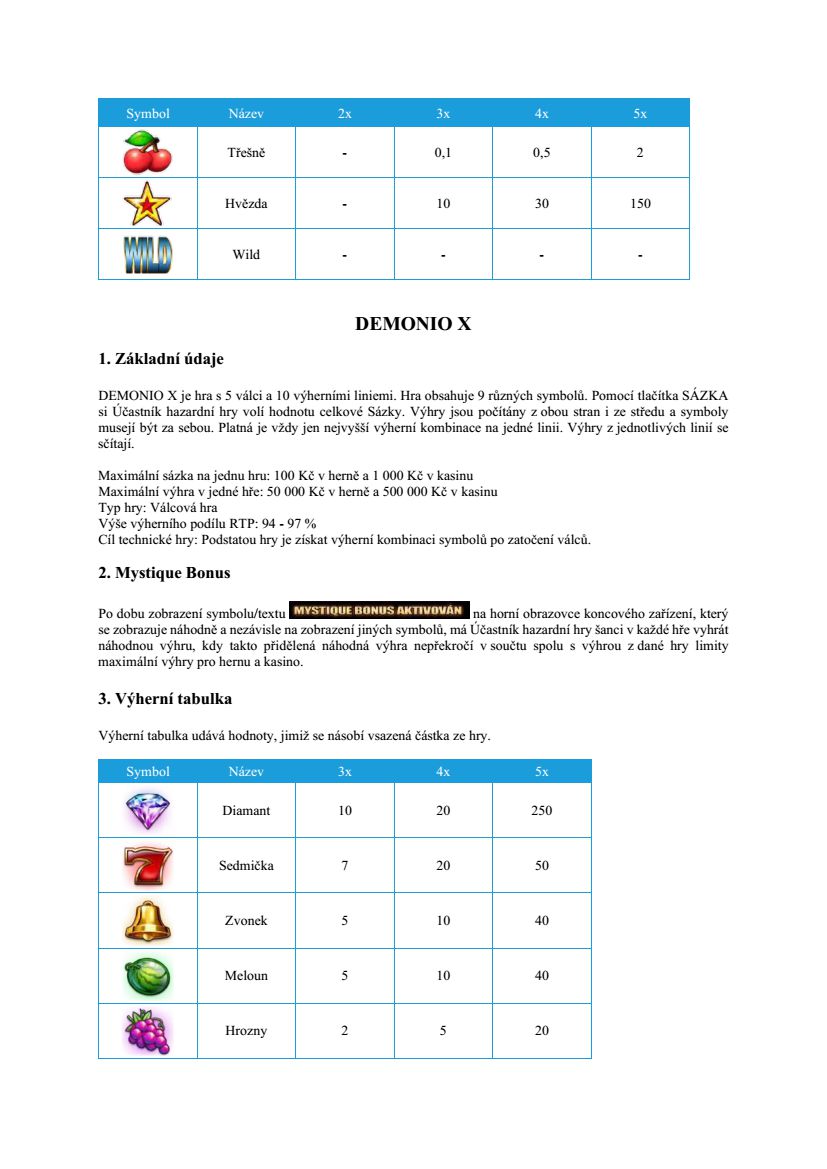 | Symbol | Název | 2x | 3x | 4x | 5x |
|---|---|---|---|---|---|
| | Třešně | - | 0,1 | 0,5 | 2 |
| | Hvězda | - | 10 | 30 | 150 |
| WILD | Wild | - | - | - | - |

DEMONIO X

1. Základní údaje

DEMONIO X je hra s 5 válci a 10 výherními liniemi. Hra obsahuje 9 různých symbolů. Pomocí tlačítka SÁZKA si Účastník hazardní hry volí hodnotu celkové Sázky. Výhry jsou počítány z obou stran i ze středu a symboly musejí být za sebou. Platná je vždy jen nejvyšší výherní kombinace na jedné linii. Výhry z jednotlivých linií se sčítají.

Maximální sázka na jednu hru: 100 Kč v herně a 1 000 Kč v kasinu
Maximální výhra v jedné hře: 50 000 Kč v herně a 500 000 Kč v kasinu
Typ hry: Válcová hra
Výše výherního podílu RTP: 94 - 97 %
Cíl technické hry: Podstatou hry je získat výherní kombinaci symbolů po zatočení válců.

2. Mystique Bonus

Po dobu zobrazení symbolu/textu MYSTIQUE BONUS AKTIVOVÁN na horní obrazovce koncového zařízení, který se zobrazuje náhodně a nezávisle na zobrazení jiných symbolů, má Účastník hazardní hry šanci v každé hře vyhrát náhodnou výhru, kdy takto přidělená náhodná výhra nepřekročí v součtu spolu s výhrou z dané hry limity maximální výhry pro hernu a kasino.

3. Výherní tabulka

Výherní tabulka udává hodnoty, jimiž se násobí vsazená částka ze hry.

| Symbol | Název | 3x | 4x | 5x |
|---|---|---|---|---|
| | Diamant | 10 | 20 | 250 |
| | Sedmička | 7 | 20 | 50 |
| | Zvonek | 5 | 10 | 40 |
| | Meloun | 5 | 10 | 40 |
| | Hrozny | 2 | 5 | 20 |